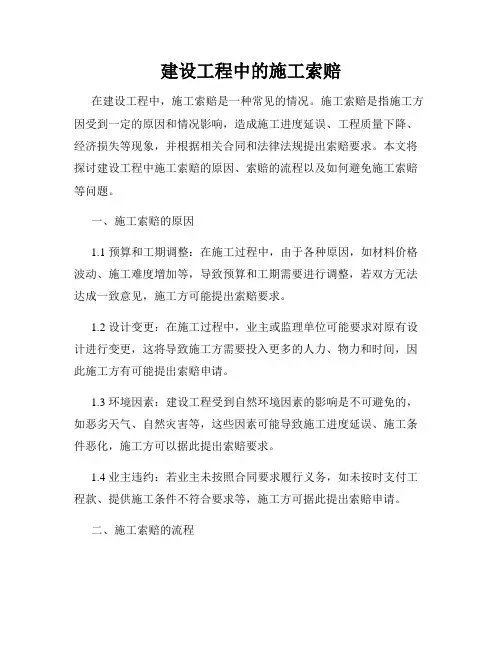 建设工程中的施工索赔

在建设工程中，施工索赔是一种常见的情况。施工索赔是指施工方因受到一定的原因和情况影响，造成施工进度延误、工程质量下降、经济损失等现象，并根据相关合同和法律法规提出索赔要求。本文将探讨建设工程中施工索赔的原因、索赔的流程以及如何避免施工索赔等问题。

一、施工索赔的原因

1.1 预算和工期调整：在施工过程中，由于各种原因，如材料价格波动、施工难度增加等，导致预算和工期需要进行调整，若双方无法达成一致意见，施工方可能提出索赔要求。

1.2 设计变更：在施工过程中，业主或监理单位可能要求对原有设计进行变更，这将导致施工方需要投入更多的人力、物力和时间，因此施工方有可能提出索赔申请。

1.3 环境因素：建设工程受到自然环境因素的影响是不可避免的，如恶劣天气、自然灾害等，这些因素可能导致施工进度延误、施工条件恶化，施工方可以据此提出索赔要求。

1.4 业主违约：若业主未按照合同要求履行义务，如未按时支付工程款、提供施工条件不符合要求等，施工方可据此提出索赔申请。

二、施工索赔的流程